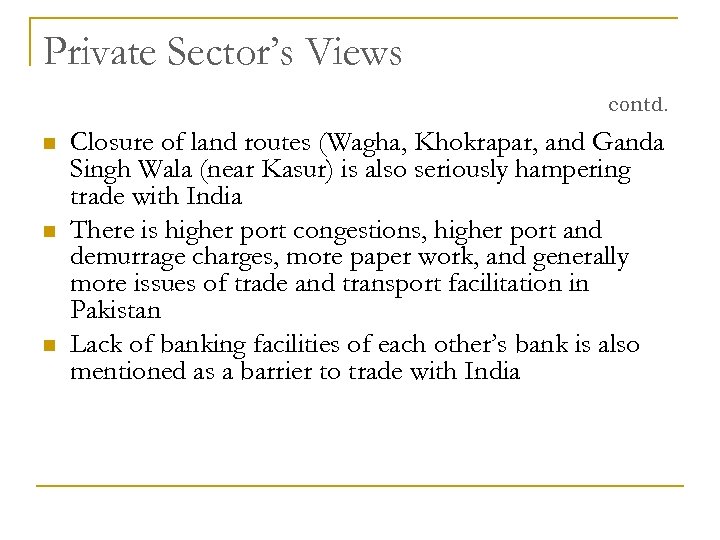 Private Sector's Views

contd.

- Closure of land routes (Wagha, Khokrapar, and Ganda Singh Wala (near Kasur) is also seriously hampering trade with India
- There is higher port congestions, higher port and demurrage charges, more paper work, and generally more issues of trade and transport facilitation in Pakistan
- Lack of banking facilities of each other's bank is also mentioned as a barrier to trade with India